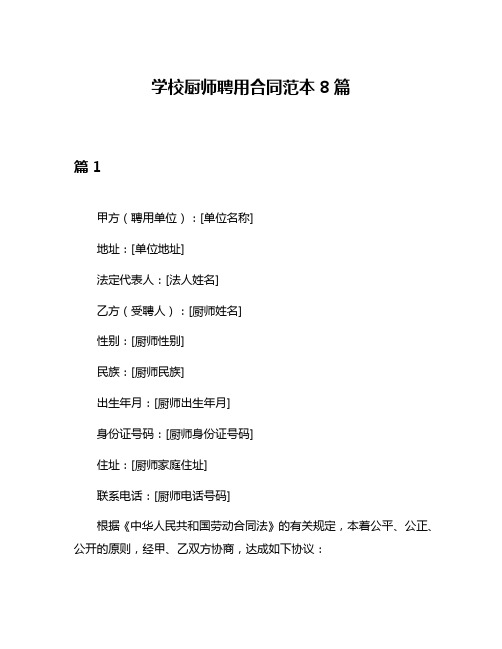 学校厨师聘用合同范本 8 篇

篇 1

甲方（聘用单位）：[单位名称]

地址：[单位地址]

法定代表人：[法人姓名]

乙方（受聘人）：[厨师姓名]

性别：[厨师性别]

民族：[厨师民族]

出生年月：[厨师出生年月]

身份证号码：[厨师身份证号码]

住址：[厨师家庭住址]

联系电话：[厨师电话号码]

根据《中华人民共和国劳动合同法》的有关规定，本着公平、公正、公开的原则，经甲、乙双方协商，达成如下协议：